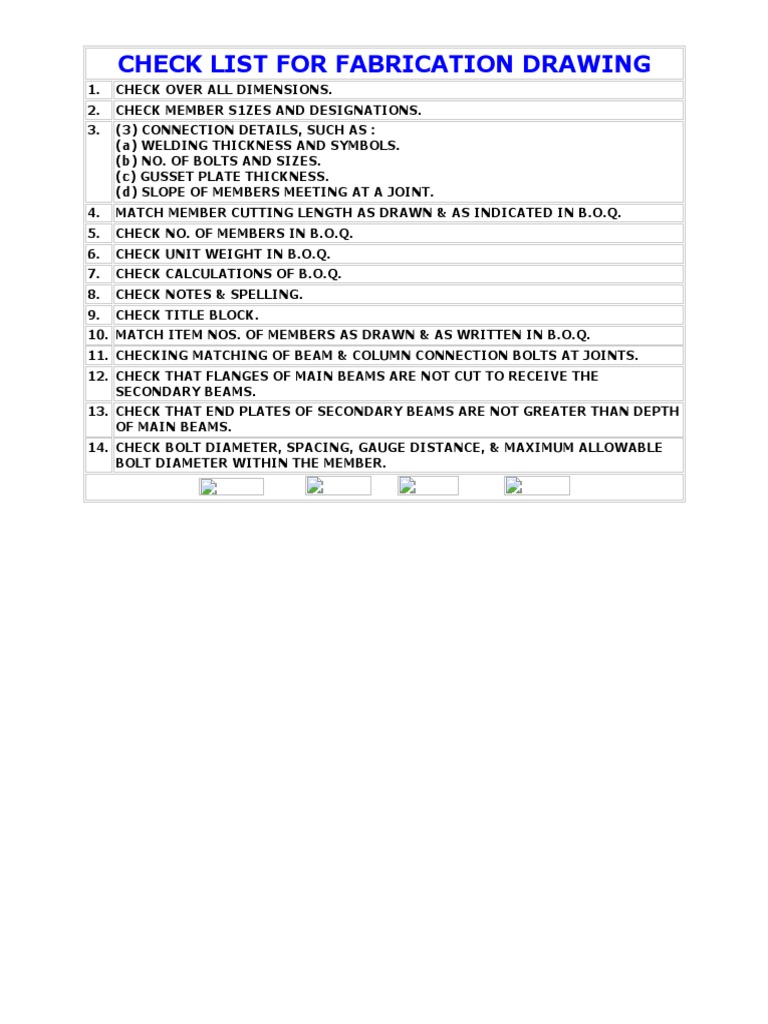 CHECK LIST FOR FABRICATION DRAWING

| | |
|---|---|
| 1. | CHECK OVER ALL DIMENSIONS. |
| 2. | CHECK MEMBER S1ZES AND DESIGNATIONS. |
| 3. | (3) CONNECTION DETAILS, SUCH AS : (a) WELDING THICKNESS AND SYMBOLS. (b) NO. OF BOLTS AND SIZES. (c) GUSSET PLATE THICKNESS. (d) SLOPE OF MEMBERS MEETING AT A JOINT. |
| 4. | MATCH MEMBER CUTTING LENGTH AS DRAWN & AS INDICATED IN B.O.Q. |
| 5. | CHECK NO. OF MEMBERS IN B.O.Q. |
| 6. | CHECK UNIT WEIGHT IN B.O.Q. |
| 7. | CHECK CALCULATIONS OF B.O.Q. |
| 8. | CHECK NOTES & SPELLING. |
| 9. | CHECK TITLE BLOCK. |
| 10. | MATCH ITEM NOS. OF MEMBERS AS DRAWN & AS WRITTEN IN B.O.Q. |
| 11. | CHECKING MATCHING OF BEAM & COLUMN CONNECTION BOLTS AT JOINTS. |
| 12. | CHECK THAT FLANGES OF MAIN BEAMS ARE NOT CUT TO RECEIVE THE SECONDARY BEAMS. |
| 13. | CHECK THAT END PLATES OF SECONDARY BEAMS ARE NOT GREATER THAN DEPTH OF MAIN BEAMS. |
| 14. | CHECK BOLT DIAMETER, SPACING, GAUGE DISTANCE, & MAXIMUM ALLOWABLE BOLT DIAMETER WITHIN THE MEMBER. |